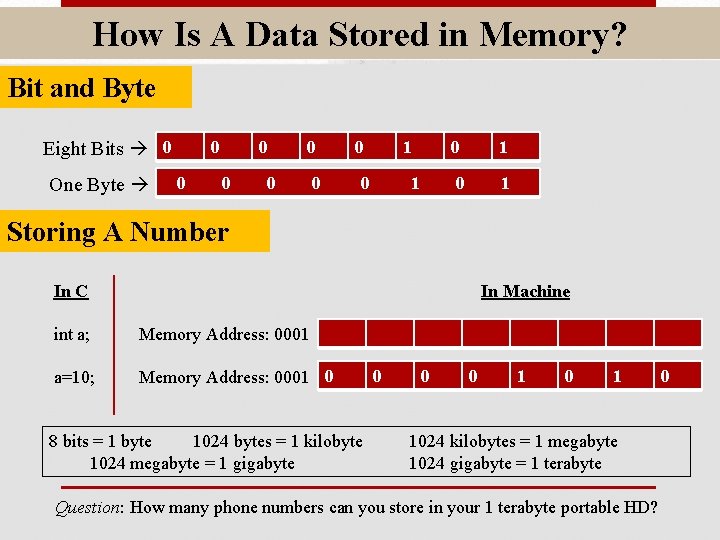 How Is A Data Stored in Memory?

Bit and Byte

Eight Bits → 0 0 0 0 0 1 0 1

One Byte → 0 0 0 0 0 1 0 1

Storing A Number

In C

int a;

a=10;

In Machine

Memory Address: 0001

Memory Address: 0001 0 0 0 0 1 0 1 0

8 bits = 1 byte 1024 bytes = 1 kilobyte 1024 kilobytes = 1 megabyte
1024 megabyte = 1 gigabyte 1024 gigabyte = 1 terabyte

Question: How many phone numbers can you store in your 1 terabyte portable HD?